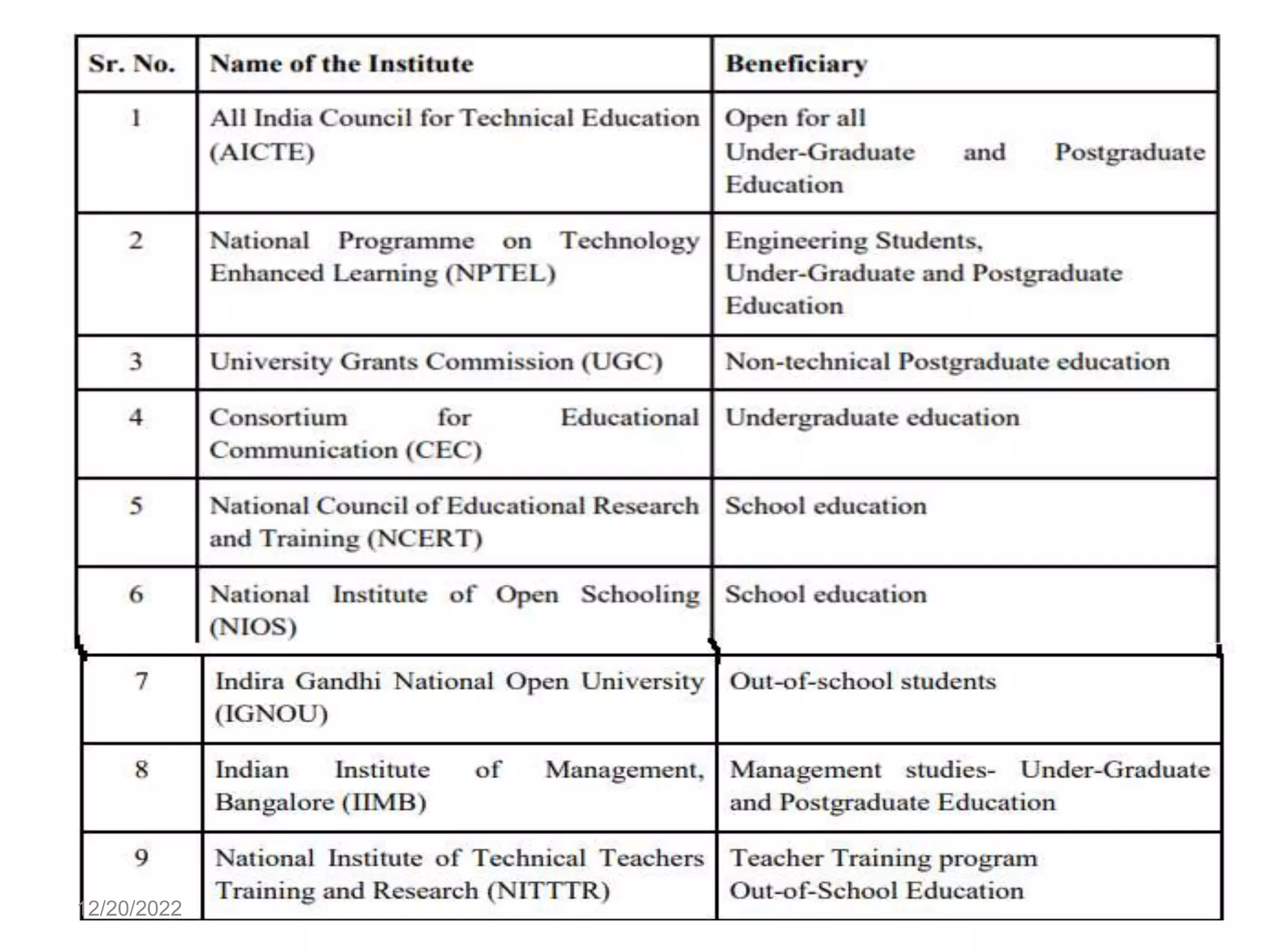 | Sr. No. | Name of the Institute | Beneficiary |
|---|---|---|
| 1 | All India Council for Technical Education (AICTE) | Open for all Under-Graduate and Postgraduate Education |
| 2 | National Programme on Technology Enhanced Learning (NPTEL) | Engineering Students, Under-Graduate and Postgraduate Education |
| 3 | University Grants Commission (UGC) | Non-technical Postgraduate education |
| 4 | Consortium for Educational Communication (CEC) | Undergraduate education |
| 5 | National Council of Educational Research and Training (NCERT) | School education |
| 6 | National Institute of Open Schooling (NIOS) | School education |
| 7 | Indira Gandhi National Open University (IGNOU) | Out-of-school students |
| 8 | Indian Institute of Management, Bangalore (IIMB) | Management studies- Under-Graduate and Postgraduate Education |
| 9 | National Institute of Technical Teachers Training and Research (NITTTR) | Teacher Training program Out-of-School Education |

12/20/2022